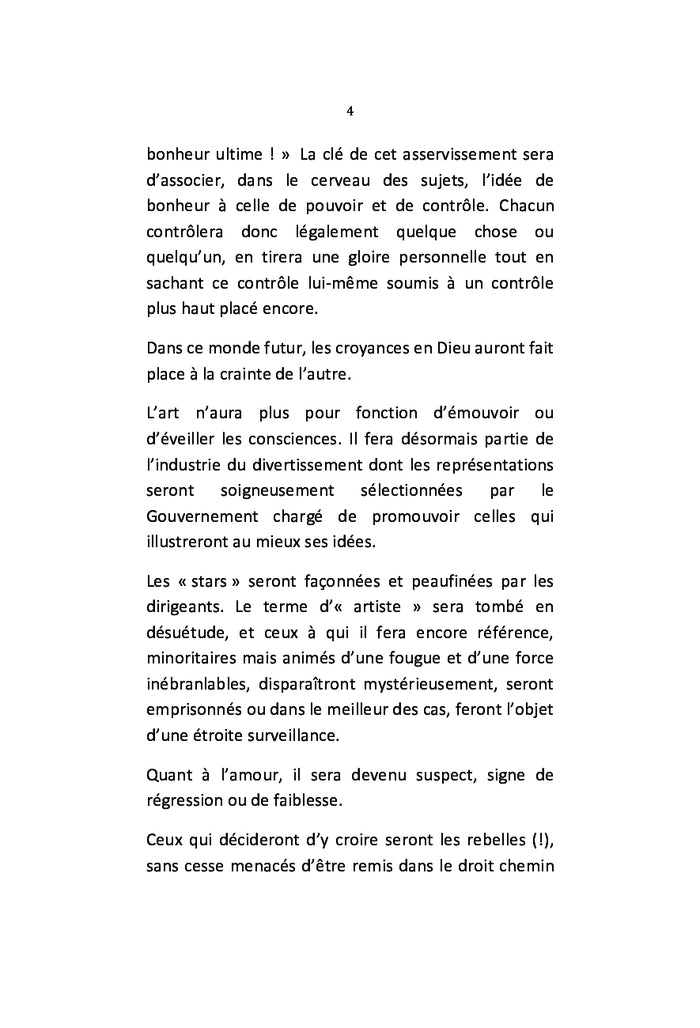 4

bonheur ultime ! » La clé de cet asservissement sera d'associer, dans le cerveau des sujets, l'idée de bonheur à celle de pouvoir et de contrôle. Chacun contrôlera donc légalement quelque chose ou quelqu'un, en tirera une gloire personnelle tout en sachant ce contrôle lui-même soumis à un contrôle plus haut placé encore.

Dans ce monde futur, les croyances en Dieu auront fait place à la crainte de l'autre.

L'art n'aura plus pour fonction d'émouvoir ou d'éveiller les consciences. Il fera désormais partie de l'industrie du divertissement dont les représentations seront soigneusement sélectionnées par le Gouvernement chargé de promouvoir celles qui illustreront au mieux ses idées.

Les « stars » seront façonnées et peaufinées par les dirigeants. Le terme d'« artiste » sera tombé en désuétude, et ceux à qui il fera encore référence, minoritaires mais animés d'une fougue et d'une force inébranlables, disparaîtront mystérieusement, seront emprisonnés ou dans le meilleur des cas, feront l'objet d'une étroite surveillance.

Quant à l'amour, il sera devenu suspect, signe de régression ou de faiblesse.

Ceux qui décideront d'y croire seront les rebelles (!), sans cesse menacés d'être remis dans le droit chemin